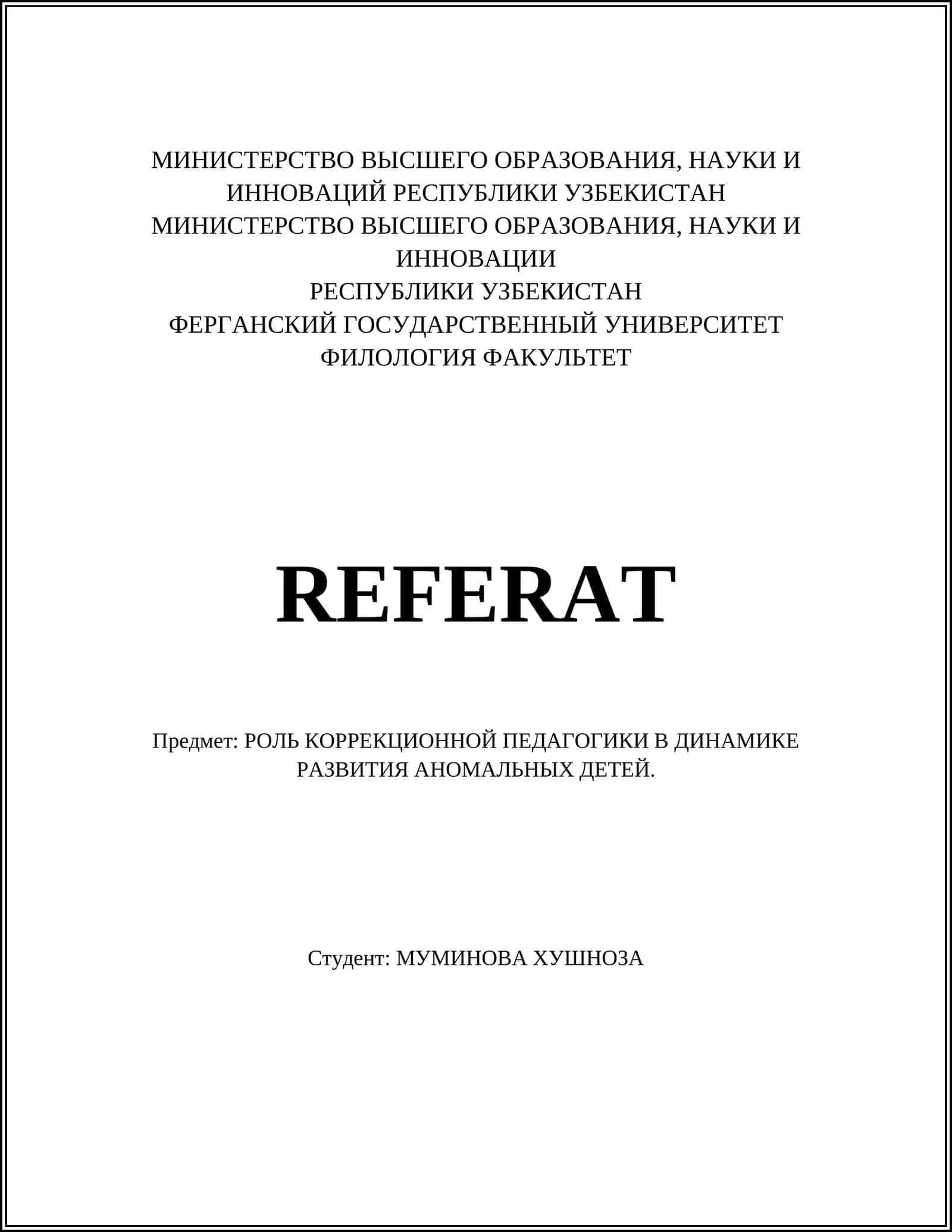 МИНИСТЕРСТВО ВЫСШЕГО ОБРАЗОВАНИЯ, НАУКИ И ИННОВАЦИЙ РЕСПУБЛИКИ УЗБЕКИСТАН
МИНИСТЕРСТВО ВЫСШЕГО ОБРАЗОВАНИЯ, НАУКИ И ИННОВАЦИИ
РЕСПУБЛИКИ УЗБЕКИСТАН
ФЕРГАНСКИЙ ГОСУДАРСТВЕННЫЙ УНИВЕРСИТЕТ
ФИЛОЛОГИЯ ФАКУЛЬТЕТ

REFERAT

Предмет: РОЛЬ КОРРЕКЦИОННОЙ ПЕДАГОГИКИ В ДИНАМИКЕ РАЗВИТИЯ АНОМАЛЬНЫХ ДЕТЕЙ.

Студент: МУМИНОВА ХУШНОЗА